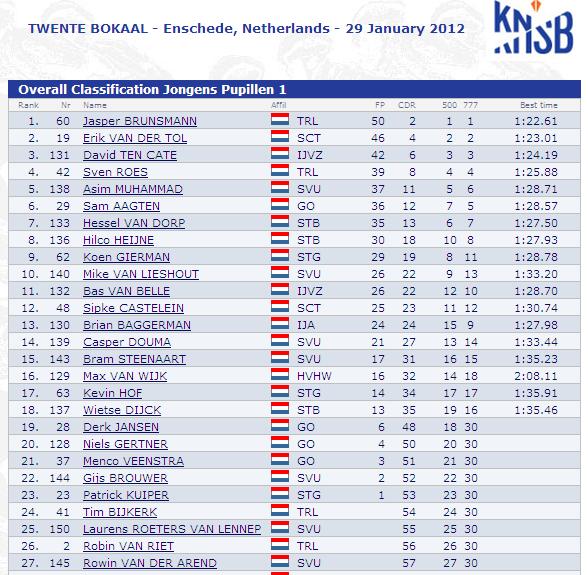 TWENTE BOKAAL - Enschede, Netherlands - 29 January 2012

KNSB

Overall Classification Jongens Pupillen 1

| Rank | Nr | Name | Affil | FP | CDR | 500 | 777 | Best time |
|---|---|---|---|---|---|---|---|---|
| 1. | 60 | Jasper BRUNSMANN | TRL | 50 | 2 | 1 | 1 | 1:22.61 |
| 2. | 19 | Erik VAN DER TOL | SCT | 46 | 4 | 2 | 2 | 1:23.01 |
| 3. | 131 | David TEN CATE | IJVZ | 42 | 6 | 3 | 3 | 1:24.19 |
| 4. | 42 | Sven ROES | TRL | 39 | 8 | 4 | 4 | 1:25.88 |
| 5. | 138 | Asim MUHAMMAD | SVU | 37 | 11 | 5 | 6 | 1:28.71 |
| 6. | 29 | Sam AAGTEN | GO | 36 | 12 | 7 | 5 | 1:28.57 |
| 7. | 133 | Hessel VAN DORP | STB | 35 | 13 | 6 | 7 | 1:27.50 |
| 8. | 136 | Hilco HEIJNE | STB | 30 | 18 | 10 | 8 | 1:27.93 |
| 9. | 62 | Koen GIERMAN | STG | 29 | 19 | 8 | 11 | 1:28.78 |
| 10. | 140 | Mike VAN LIESHOUT | SVU | 26 | 22 | 9 | 13 | 1:33.20 |
| 11. | 132 | Bas VAN BELLE | IJVZ | 26 | 22 | 12 | 10 | 1:28.70 |
| 12. | 48 | Sipke CASTELEIN | SCT | 25 | 23 | 11 | 12 | 1:30.74 |
| 13. | 130 | Brian BAGGERMAN | IJA | 24 | 24 | 15 | 9 | 1:27.98 |
| 14. | 139 | Casper DOUMA | SVU | 21 | 27 | 13 | 14 | 1:33.44 |
| 15. | 143 | Bram STEENAART | SVU | 17 | 31 | 16 | 15 | 1:35.23 |
| 16. | 129 | Max VAN WIJK | HVHW | 16 | 32 | 14 | 18 | 2:08.11 |
| 17. | 63 | Kevin HOF | STG | 14 | 34 | 17 | 17 | 1:35.91 |
| 18. | 137 | Wietse DIJCK | STB | 13 | 35 | 19 | 16 | 1:35.46 |
| 19. | 28 | Derk JANSEN | GO | 6 | 48 | 18 | 30 | |
| 20. | 128 | Niels GERTNER | GO | 4 | 50 | 20 | 30 | |
| 21. | 37 | Menco VEENSTRA | GO | 3 | 51 | 21 | 30 | |
| 22. | 144 | Gijs BROUWER | SVU | 2 | 52 | 22 | 30 | |
| 23. | 23 | Patrick KUIPER | STG | 1 | 53 | 23 | 30 | |
| 24. | 41 | Tim BIJKERK | TRL | | 54 | 24 | 30 | |
| 25. | 150 | Laurens ROETERS VAN LENNEP | SVU | | 55 | 25 | 30 | |
| 26. | 2 | Robin VAN RIET | TRL | | 56 | 26 | 30 | |
| 27. | 145 | Rowin VAN DER AREND | SVU | | 57 | 27 | 30 | |